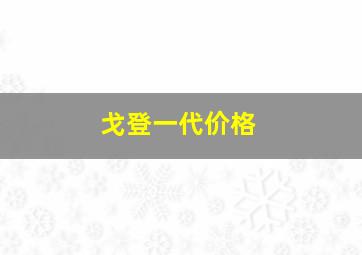 戈登一代价格